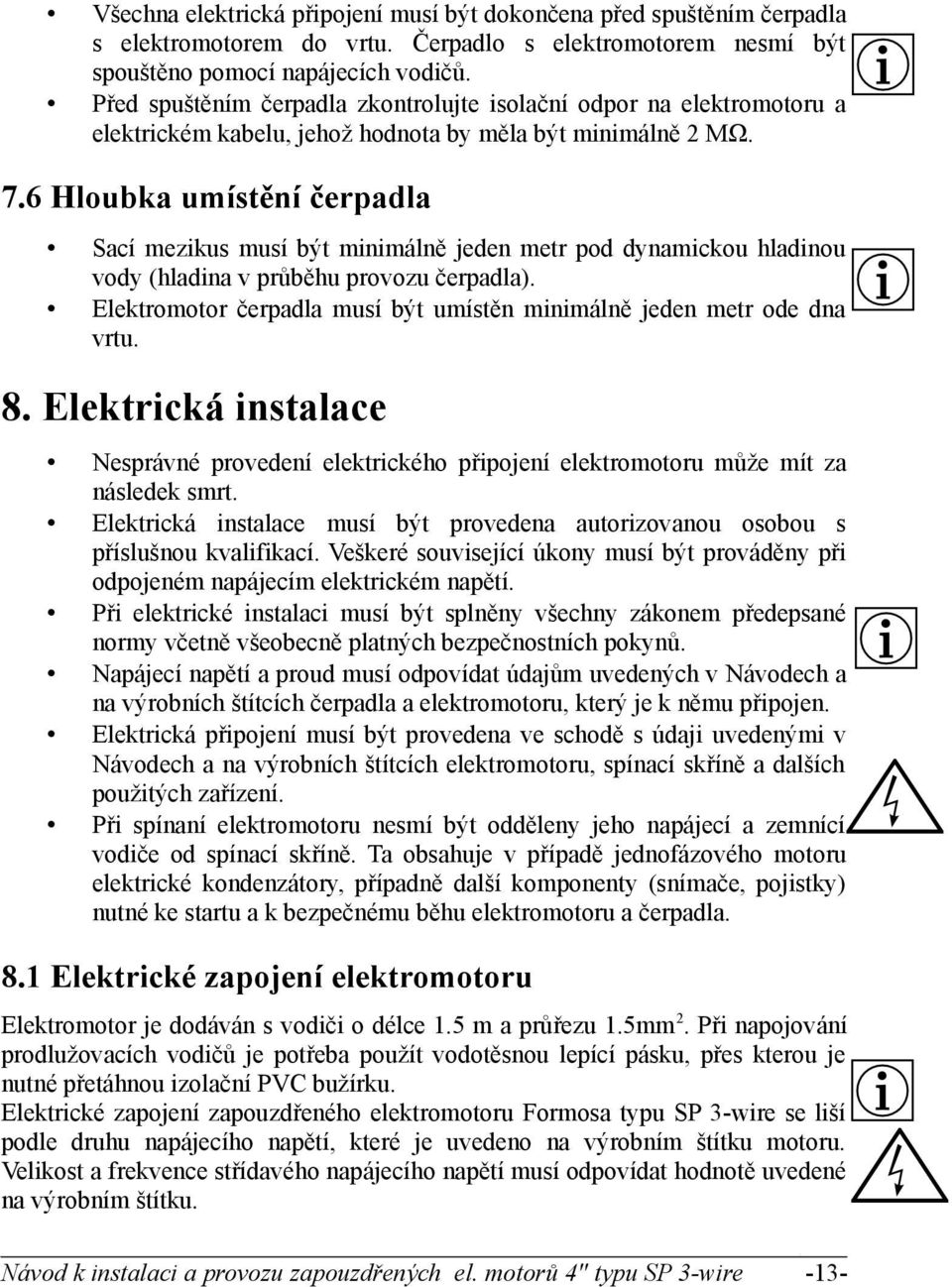 • Všechna elektrická připojení musí být dokončena před spuštěním čerpadla s elektromotorem do vrtu. Čerpadlo s elektromotorem nesmí být spouštěno pomocí napájecích vodičů.
• Před spuštěním čerpadla zkontrolujte isolační odpor na elektromotoru a elektrickém kabelu, jehož hodnota by měla být minimálně 2 MΩ.

7.6 Hloubka umístění čerpadla

• Sací mezikus musí být minimálně jeden metr pod dynamickou hladinou vody (hladina v průběhu provozu čerpadla).
• Elektromotor čerpadla musí být umístěn minimálně jeden metr ode dna vrtu.

8. Elektrická instalace

• Nesprávné provedení elektrického připojení elektromotoru může mít za následek smrt.
• Elektrická instalace musí být provedena autorizovanou osobou s příslušnou kvalifikací. Veškeré související úkony musí být prováděny při odpojeném napájecím elektrickém napětí.
• Při elektrické instalaci musí být splněny všechny zákonem předepsané normy včetně všeobecně platných bezpečnostních pokynů.
• Napájecí napětí a proud musí odpovídat údajům uvedených v Návodech a na výrobních štítcích čerpadla a elektromotoru, který je k němu připojen.
• Elektrická připojení musí být provedena ve schodě s údaji uvedenými v Návodech a na výrobních štítcích elektromotoru, spínací skříně a dalších použitých zařízení.
• Při spínaní elektromotoru nesmí být odděleny jeho napájecí a zemnící vodiče od spínací skříně. Ta obsahuje v případě jednofázového motoru elektrické kondenzátory, případně další komponenty (snímače, pojistky) nutné ke startu a k bezpečnému běhu elektromotoru a čerpadla.

8.1 Elektrické zapojení elektromotoru

Elektromotor je dodáván s vodiči o délce 1.5 m a průřezu 1.5mm$^2$. Při napojování prodlužovacích vodičů je potřeba použít vodotěsnou lepící pásku, přes kterou je nutné přetáhnou izolační PVC bužírku.
Elektrické zapojení zapouzdřeného elektromotoru Formosa typu SP 3-wire se liší podle druhu napájecího napětí, které je uvedeno na výrobním štítku motoru. Velikost a frekvence střídavého napájecího napětí musí odpovídat hodnotě uvedené na výrobním štítku.

Návod k instalaci a provozu zapouzdřených el. motorů 4" typu SP 3-wire -13-